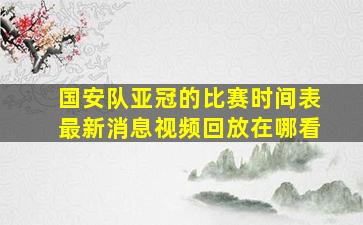 国安队亚冠的比赛时间表
最新消息视频回放在哪看